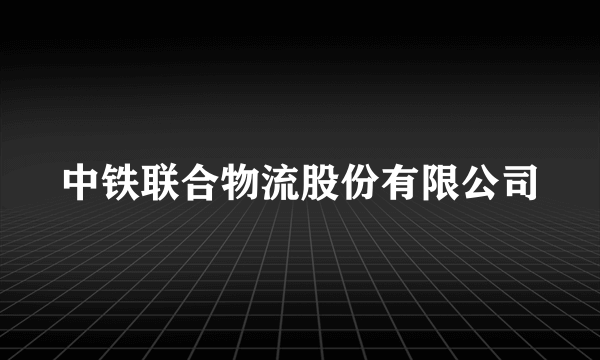 中铁联合物流股份有限公司